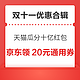 双十一优惠合辑

天猫瓜分十亿红包

京东领 20元通用券